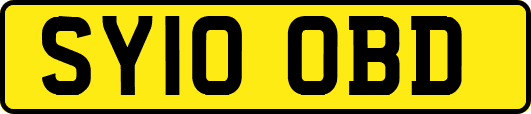 SY10 OBD